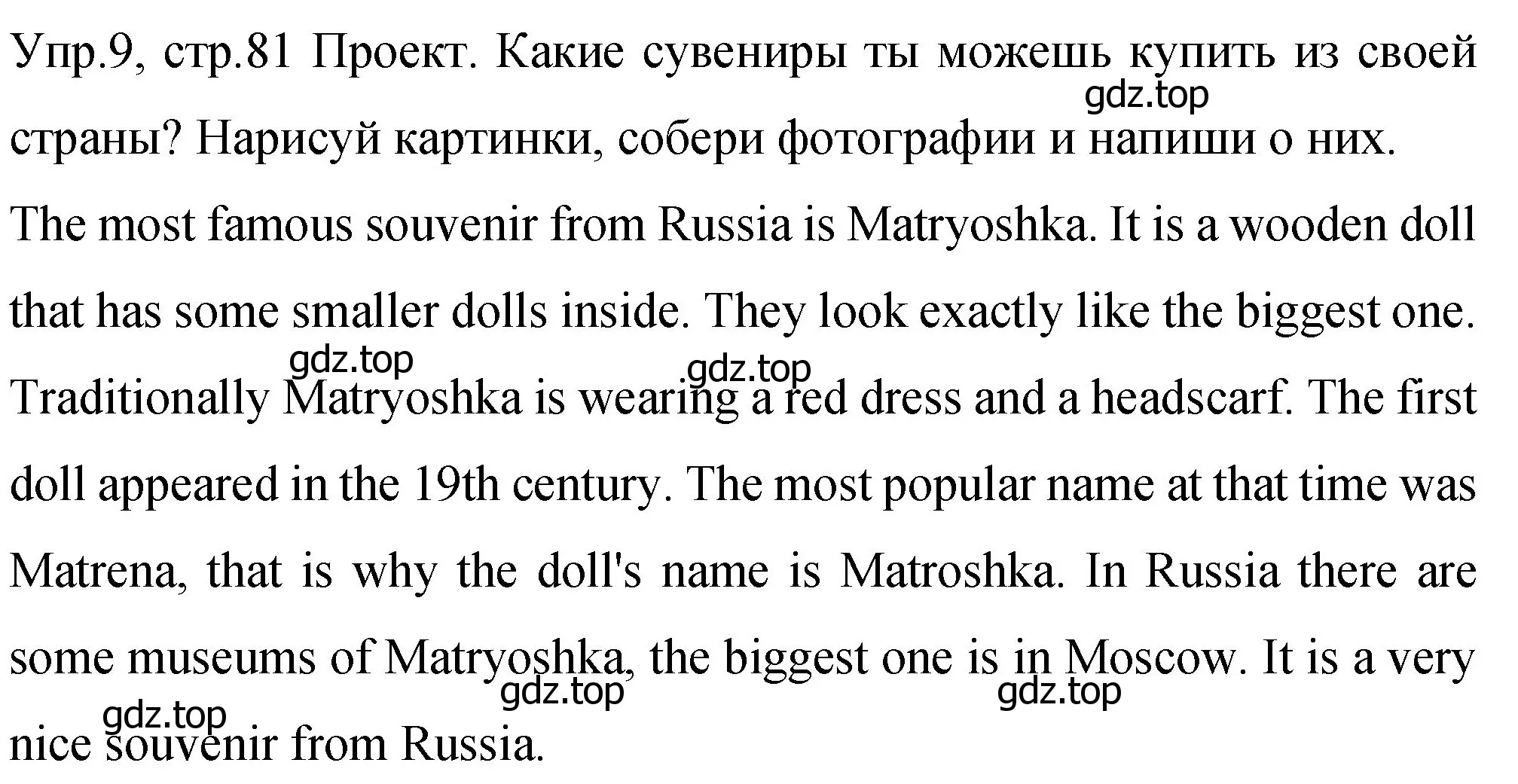 Упр.9, стр.81 Проект. Какие сувениры ты можешь купить из своей страны? Нарисуй картинки, собери фотографии и напиши о них.

gdz.top

The most famous souvenir from Russia is Matryoshka. It is a wooden doll that has some smaller dolls inside. They look exactly like the biggest one. Traditionally Matryoshka is wearing a red dress and a headscarf. The first doll appeared in the 19th century. The most popular name at that time was Matrena, that is why the doll's name is Matroshka. In Russia there are some museums of Matryoshka, the biggest one is in Moscow. It is a very nice souvenir from Russia.

gdz.top gdz.top gdz.top gdz.top gdz.top